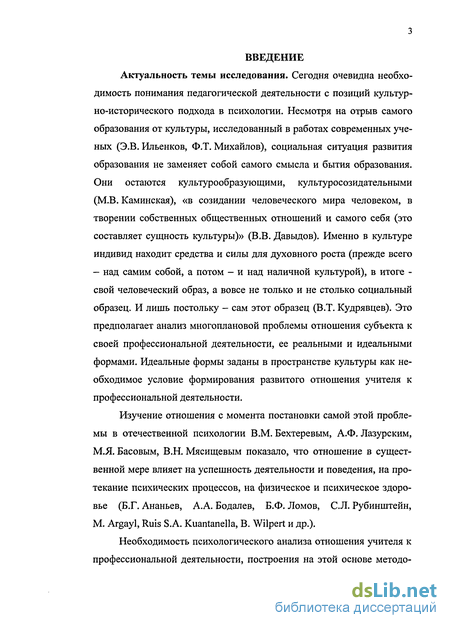 3

ВВЕДЕНИЕ

Актуальность темы исследования. Сегодня очевидна необходимость понимания педагогической деятельности с позиций культурно-исторического подхода в психологии. Несмотря на отрыв самого образования от культуры, исследованный в работах современных ученых (Э.В. Ильенков, Ф.Т. Михайлов), социальная ситуация развития образования не заменяет собой самого смысла и бытия образования. Они остаются культурообразующими, культуросозидательными (М.В. Каминская), «в созидании человеческого мира человеком, в творении собственных общественных отношений и самого себя (это составляет сущность культуры)» (В.В. Давыдов). Именно в культуре индивид находит средства и силы для духовного роста (прежде всего – над самим собой, а потом – и над наличной культурой), в итоге - свой человеческий образ, а вовсе не только и не столько социальный образец. И лишь постольку – сам этот образец (В.Т. Кудрявцев). Это предполагает анализ многоплановой проблемы отношения субъекта к своей профессиональной деятельности, ее реальными и идеальными формами. Идеальные формы заданы в пространстве культуры как необходимое условие формирования развитого отношения учителя к профессиональной деятельности.

Изучение отношения с момента постановки самой этой проблемы в отечественной психологии В.М. Бехтеревым, А.Ф. Лазурским, М.Я. Басовым, В.Н. Мясищевым показало, что отношение в существенной мере влияет на успешность деятельности и поведения, на протекание психических процессов, на физическое и психическое здоровье (Б.Г. Ананьев, А.А. Бодалев, Б.Ф. Ломов, С.Л. Рубинштейн, M. Argayl, Ruis S.A. Kuantanella, B. Wilpert и др.).

Необходимость психологического анализа отношения учителя к профессиональной деятельности, построения на этой основе методо-

dsLib.net
библиотека диссертаций